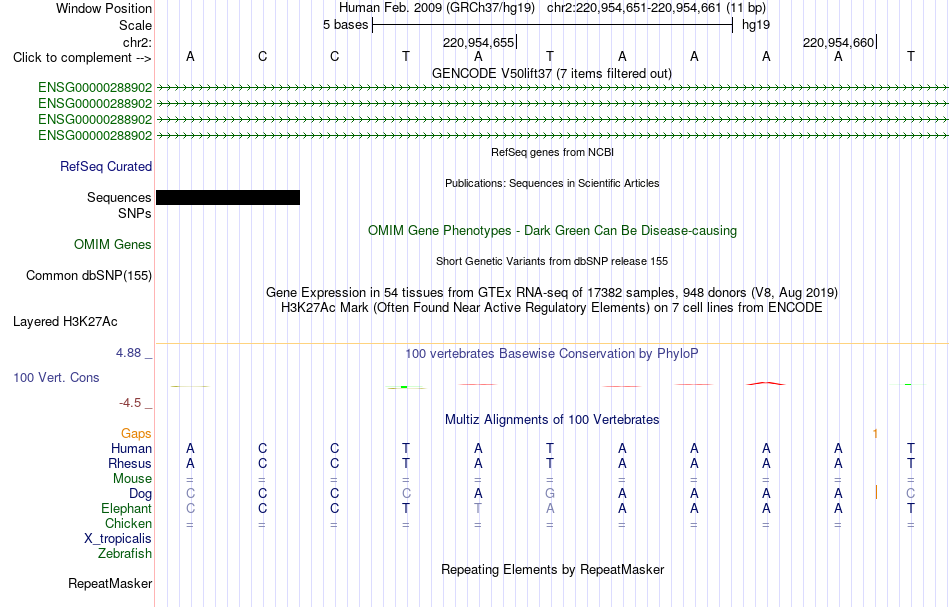 Window Position Human Feb. 2009 (GRCh37/hg19) chr2:220,954,651-220,954,661 (11 bp)
Scale 5 bases hg19
chr2: 220,954,655 220,954,660
Click to complement --> A C C T A T A A A A T
GENCODE V50lift37 (7 items filtered out)
ENSG00000288902
ENSG00000288902
ENSG00000288902
ENSG00000288902
RefSeq genes from NCBI
RefSeq Curated
Publications: Sequences in Scientific Articles
Sequences
SNPs
OMIM Gene Phenotypes - Dark Green Can Be Disease-causing
OMIM Genes
Short Genetic Variants from dbSNP release 155
Common dbSNP(155)
Gene Expression in 54 tissues from GTEx RNA-seq of 17382 samples, 948 donors (V8, Aug 2019)
H3K27Ac Mark (Often Found Near Active Regulatory Elements) on 7 cell lines from ENCODE
Layered H3K27Ac
4.88 _ 100 vertebrates Basewise Conservation by PhyloP
100 Vert. Cons
-4.5 _
Multiz Alignments of 100 Vertebrates
Gaps 1
Human A C C T A T A A A A T
Rhesus A C C T A T A A A A T
Mouse = = = = = = = = = = =
Dog C C C C A G A A A A C
Elephant C C C T T A A A A A T
Chicken = = = = = = = = = = =
X_tropicalis
Zebrafish
Repeating Elements by RepeatMasker
RepeatMasker